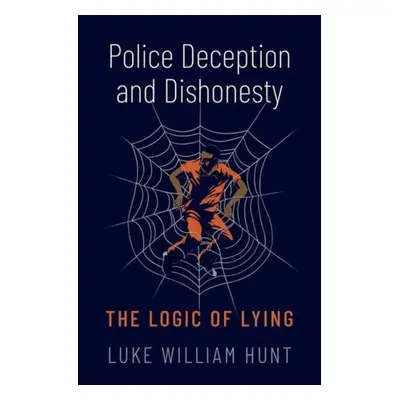 Police Deception and Dishonesty

THE LOGIC OF LYING

LUKE WILLIAM HUNT